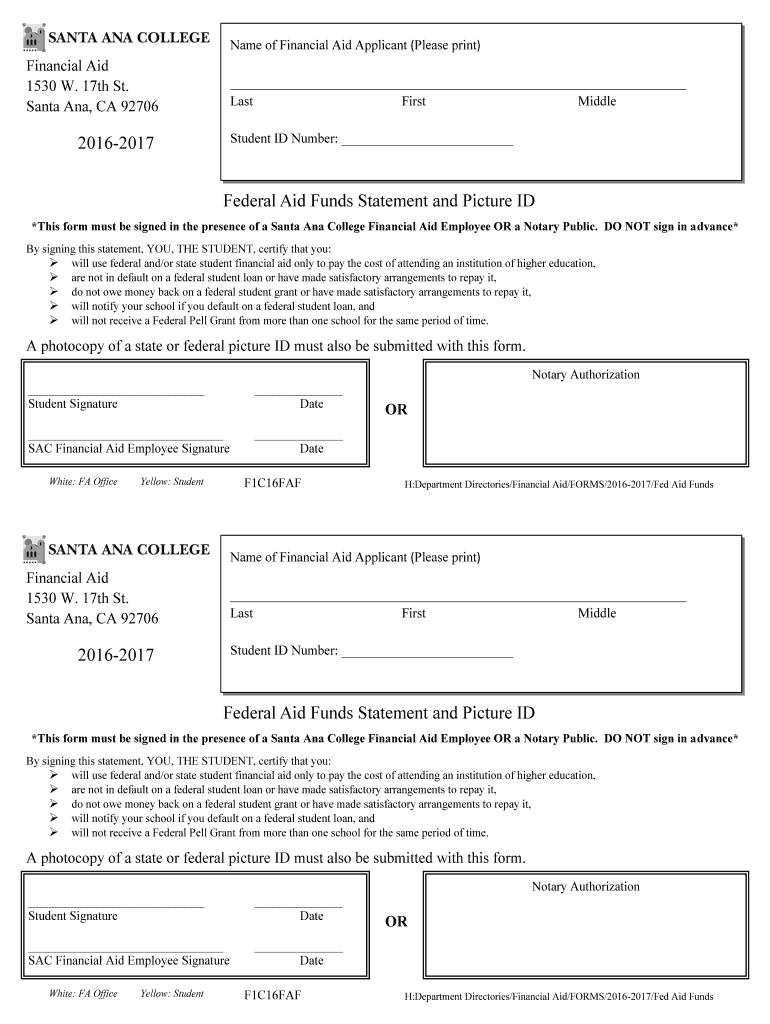 SANTA ANA COLLEGE
Financial Aid
1530 W. 17th St.
Santa Ana, CA 92706

2016-2017

Name of Financial Aid Applicant (Please print)

Last First Middle

Student ID Number: ___________________________

Federal Aid Funds Statement and Picture ID

*This form must be signed in the presence of a Santa Ana College Financial Aid Employee OR a Notary Public. DO NOT sign in advance*

By signing this statement, YOU, THE STUDENT, certify that you:
➢ will use federal and/or state student financial aid only to pay the cost of attending an institution of higher education,
➢ are not in default on a federal student loan or have made satisfactory arrangements to repay it,
➢ do not owe money back on a federal student grant or have made satisfactory arrangements to repay it,
➢ will notify your school if you default on a federal student loan, and
➢ will not receive a Federal Pell Grant from more than one school for the same period of time.

A photocopy of a state or federal picture ID must also be submitted with this form.

Student Signature Date

SAC Financial Aid Employee Signature Date

OR

Notary Authorization

White: FA Office Yellow: Student F1C16FAF H:Department Directories/Financial Aid/FORMS/2016-2017/Fed Aid Funds

SANTA ANA COLLEGE
Financial Aid
1530 W. 17th St.
Santa Ana, CA 92706

2016-2017

Name of Financial Aid Applicant (Please print)

Last First Middle

Student ID Number: ___________________________

Federal Aid Funds Statement and Picture ID

*This form must be signed in the presence of a Santa Ana College Financial Aid Employee OR a Notary Public. DO NOT sign in advance*

By signing this statement, YOU, THE STUDENT, certify that you:
➢ will use federal and/or state student financial aid only to pay the cost of attending an institution of higher education,
➢ are not in default on a federal student loan or have made satisfactory arrangements to repay it,
➢ do not owe money back on a federal student grant or have made satisfactory arrangements to repay it,
➢ will notify your school if you default on a federal student loan, and
➢ will not receive a Federal Pell Grant from more than one school for the same period of time.

A photocopy of a state or federal picture ID must also be submitted with this form.

Student Signature Date

SAC Financial Aid Employee Signature Date

OR

Notary Authorization

White: FA Office Yellow: Student F1C16FAF H:Department Directories/Financial Aid/FORMS/2016-2017/Fed Aid Funds